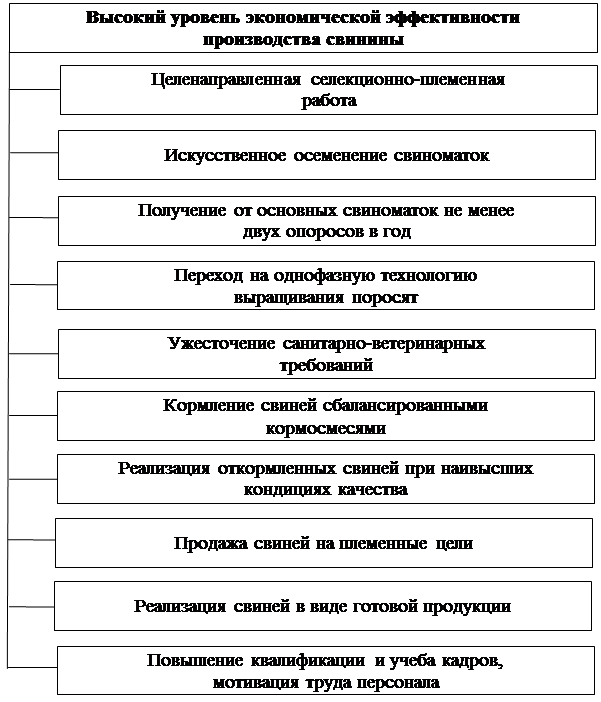 Высокий уровень экономической эффективности производства свинины

Целенаправленная селекционно-племенная работа

Искусственное осеменение свиноматок

Получение от основных свиноматок не менее двух опоросов в год

Переход на однофазную технологию выращивания поросят

Ужесточение санитарно-ветеринарных требований

Кормление свиней сбалансированными кормосмесями

Реализация откормленных свиней при наивысших кондициях качества

Продажа свиней на племенные цели

Реализация свиней в виде готовой продукции

Повышение квалификации и учеба кадров, мотивация труда персонала